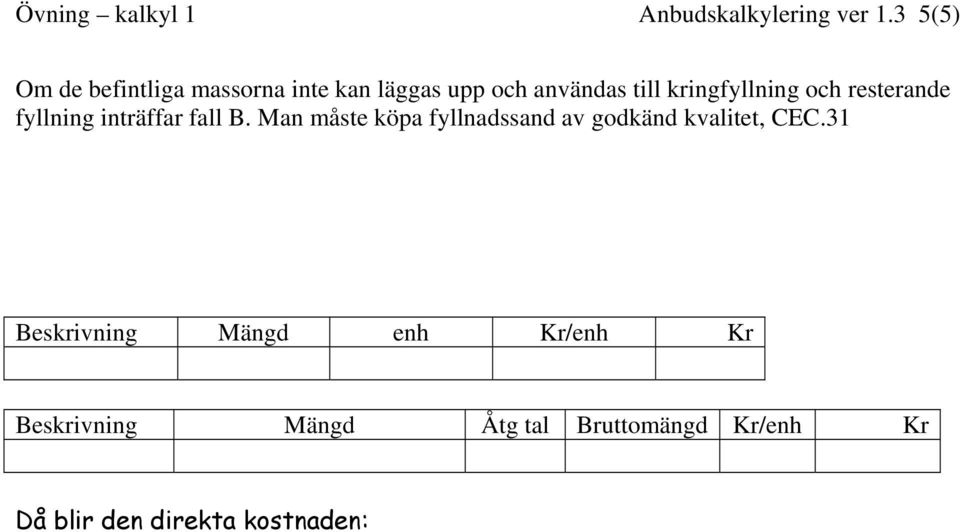 Övning – kalkyl 1 Anbudskalkylering ver 1.3 5(5)

Om de befintliga massorna inte kan läggas upp och användas till kringfyllning och resterande fyllning inträffar fall B. Man måste köpa fyllnadssand av godkänd kvalitet, CEC.31

| Beskrivning | Mängd | enh | Kr/enh | Kr |
|---|---|---|---|---|
| | | | | |

| Beskrivning | Mängd | Åtg tal | Bruttomängd | Kr/enh | Kr |
|---|---|---|---|---|---|
| | | | | | |

Då blir den direkta kostnaden: